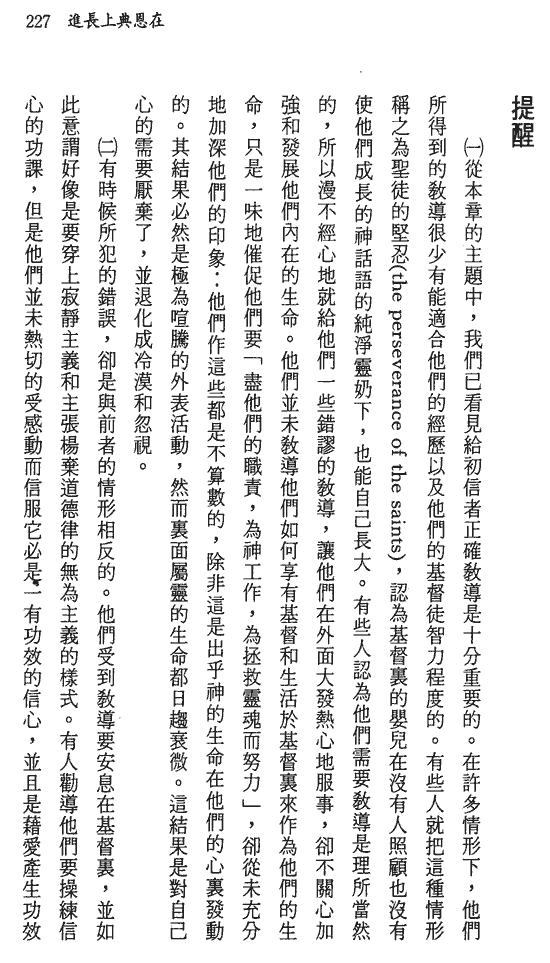 227 進長上典恩在

提醒

(一)從本章的主題中，我們已看見給初信者正確教導是十分重要的。在許多情形下，他們所得到的教導很少有能適合他們的經歷以及他們的基督徒智力程度的。有些人就把這種情形稱之為聖徒的堅忍(the perseverance of the saints)，認為基督裏的嬰兒在沒有人照顧也沒有使他們成長的神話語的純淨靈奶下，也能自己長大。有些人認為他們需要教導是理所當然的，所以漫不經心地就給他們一些錯謬的教導，讓他們在外面大發熱心地服事，卻不關心加強和發展他們內在的生命。他們並未教導他們如何享有基督和生活於基督裏來作為他們的生命，只是一味地催促他們要「盡他們的職責，為神工作，為拯救靈魂而努力」，卻從未充分地加深他們的印象：他們作這些都是不算數的，除非這是出乎神的生命在他們的心裏發動的。其結果必然是極為喧騰的外表活動，然而裏面屬靈的生命都日趨衰微。這結果是對自己心的需要厭棄了，並退化成冷漠和忽視。

(二)有時候所犯的錯誤，卻是與前者的情形相反的。他們受到教導要安息在基督裏，並如此意謂好像是要穿上寂靜主義和主張楊棄道德律的無為主義的樣式。有人勸導他們要操練信心的功課，但是他們並未熱切的受感動而信服它必是一有功效的信心，並且是藉愛產生功效